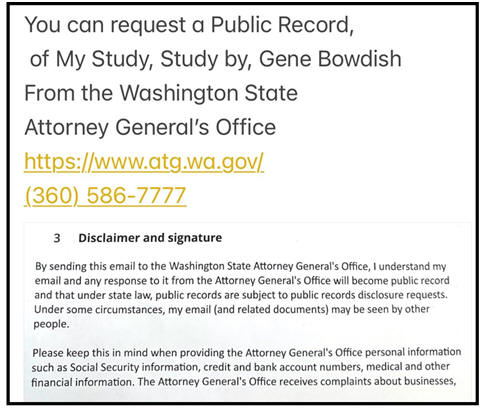 You can request a Public Record,
of My Study, Study by, Gene Bowdish
From the Washington State
Attorney General's Office
https://www.atg.wa.gov/
(360) 586-7777

3 Disclaimer and signature

By sending this email to the Washington State Attorney General's Office, I understand my email and any response to it from the Attorney General's Office will become public record and that under state law, public records are subject to public records disclosure requests. Under some circumstances, my email (and related documents) may be seen by other people.

Please keep this in mind when providing the Attorney General's Office personal information such as Social Security information, credit and bank account numbers, medical and other financial information. The Attorney General's Office receives complaints about businesses,